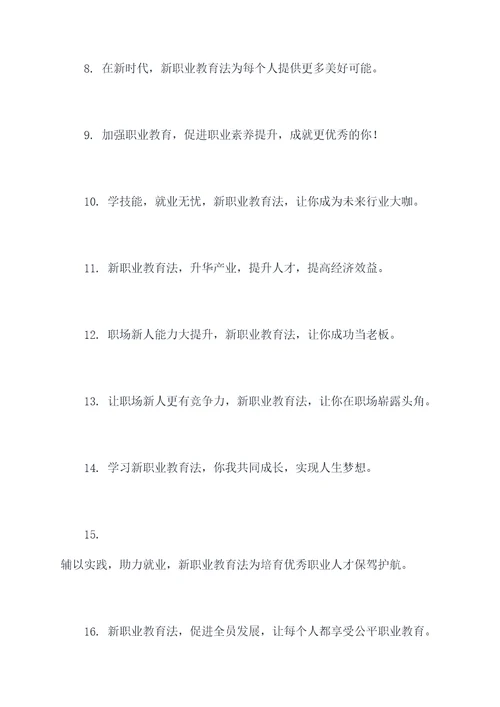 8. 在新时代，新职业教育法为每个人提供更多美好可能。

9. 加强职业教育，促进职业素养提升，成就更优秀的你！

10. 学技能，就业无忧，新职业教育法，让你成为未来行业大咖。

11. 新职业教育法，升华产业，提升人才，提高经济效益。

12. 职场新人能力大提升，新职业教育法，让你成功当老板。

13. 让职场新人更有竞争力，新职业教育法，让你在职场崭露头角。

14. 学习新职业教育法，你我共同成长，实现人生梦想。

15.

辅以实践，助力就业，新职业教育法为培育优秀职业人才保驾护航。

16. 新职业教育法，促进全员发展，让每个人都享受公平职业教育。